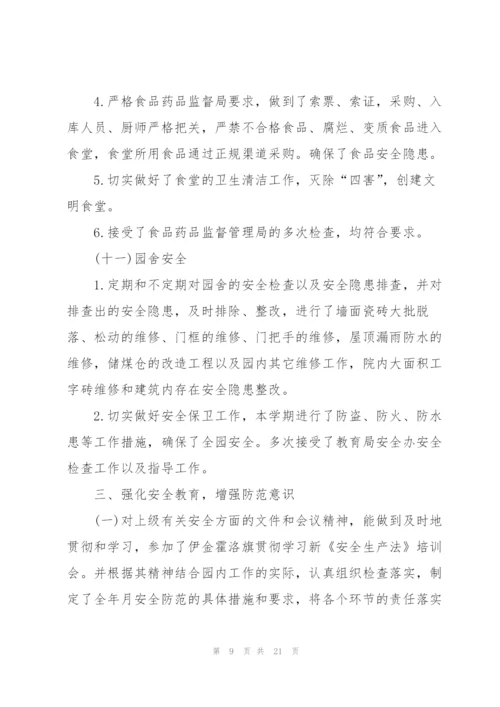 4.严格食品药品监督局要求，做到了索票、索证，采购、入库人员、厨师严格把关，严禁不合格食品、腐烂、变质食品进入食堂，食堂所用食品通过正规渠道采购。确保了食品安全隐患。

5.切实做好了食堂的卫生清洁工作，灭除“四害”，创建文明食堂。

6.接受了食品药品监督管理局的多次检查，均符合要求。

(十一)园舍安全

1.定期和不定期对园舍的安全检查以及安全隐患排查，并对排查出的安全隐患，及时排除、整改，进行了墙面瓷砖大批脱落、松动的维修、门框的维修、门把手的维修，屋顶漏雨防水的维修，储煤仓的改造工程以及园内其它维修工作，院内大面积工字砖维修和建筑内存在安全隐患整改。

2.切实做好安全保卫工作，本学期进行了防盗、防火、防水患等工作措施，确保了全园安全。多次接受了教育局安全办安全检查工作以及指导工作。

三、强化安全教育，增强防范意识

(一)对上级有关安全方面的文件和会议精神，能做到及时地贯彻和学习，参加了伊金霍洛旗贯彻学习新《安全生产法》培训会。并根据其精神结合园内工作的实际，认真组织检查落实，制定了全年月安全防范的具体措施和要求，将各个环节的责任落实

第 9 页 共 21 页